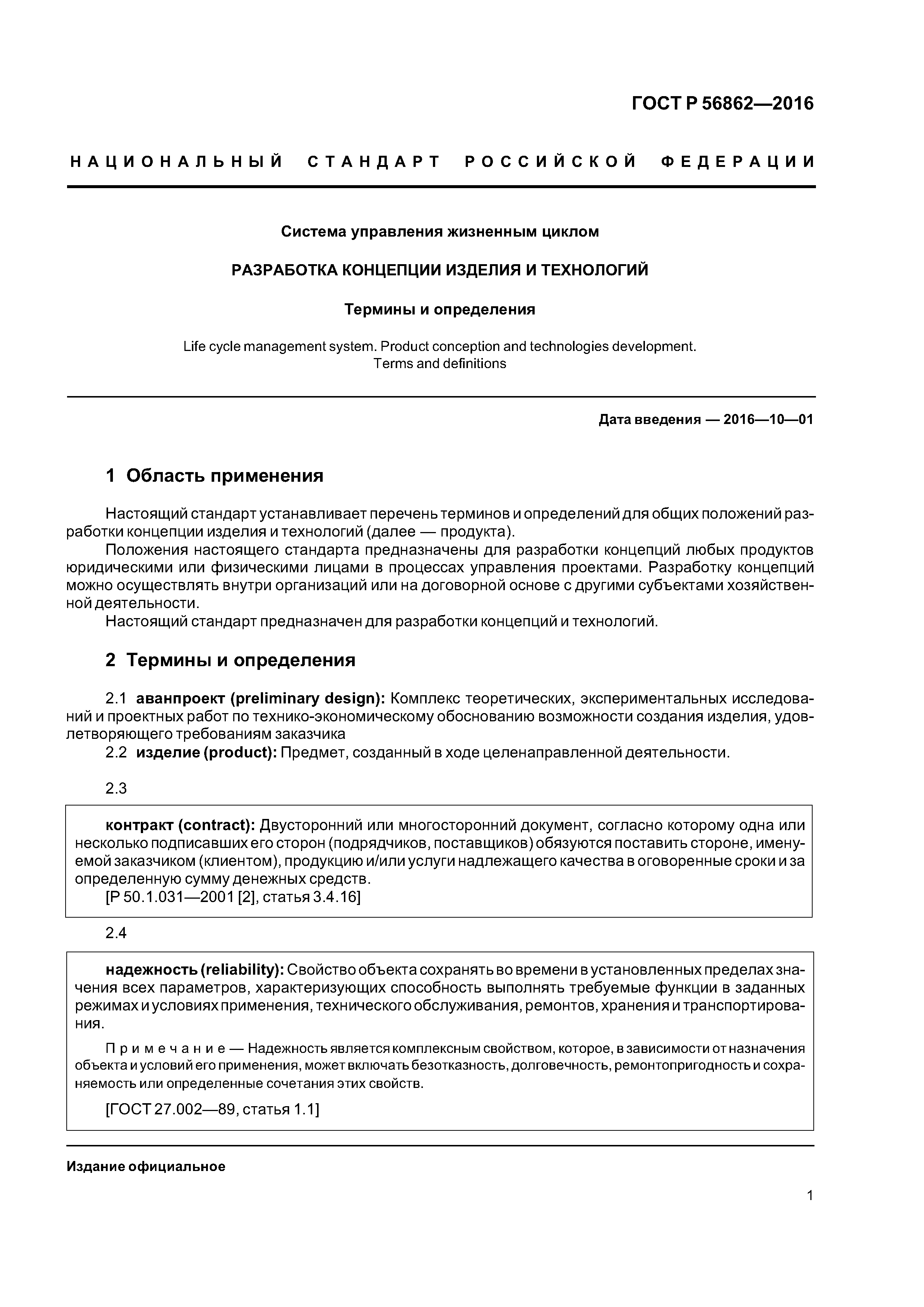 ГОСТ Р 56862—2016

НАЦИОНАЛЬНЫЙ СТАНДАРТ РОССИЙСКОЙ ФЕДЕРАЦИИ

Система управления жизненным циклом

РАЗРАБОТКА КОНЦЕПЦИИ ИЗДЕЛИЯ И ТЕХНОЛОГИЙ

Термины и определения

Life cycle management system. Product conception and technologies development. Terms and definitions

Дата введения — 2016—10—01

1 Область применения

Настоящий стандарт устанавливает перечень терминов и определений для общих положений разработки концепции изделия и технологий (далее — продукта).

Положения настоящего стандарта предназначены для разработки концепций любых продуктов юридическими или физическими лицами в процессах управления проектами. Разработку концепций можно осуществлять внутри организаций или на договорной основе с другими субъектами хозяйственной деятельности.

Настоящий стандарт предназначен для разработки концепций и технологий.

2 Термины и определения

2.1 аванпроект (preliminary design): Комплекс теоретических, экспериментальных исследований и проектных работ по технико-экономическому обоснованию возможности создания изделия, удовлетворяющего требованиям заказчика

2.2 изделие (product): Предмет, созданный в ходе целенаправленной деятельности.

2.3

контракт (contract): Двусторонний или многосторонний документ, согласно которому одна или несколько подписавших его сторон (подрядчиков, поставщиков) обязуются поставить стороне, именуемой заказчиком (клиентом), продукцию и/или услуги надлежащего качества в оговоренные сроки и за определенную сумму денежных средств.

[Р 50.1.031—2001 [2], статья 3.4.16]

2.4

надежность (reliability): Свойство объекта сохранять во времени в установленных пределах значения всех параметров, характеризующих способность выполнять требуемые функции в заданных режимах и условиях применения, технического обслуживания, ремонтов, хранения и транспортирования.

Примечание — Надежность является комплексным свойством, которое, в зависимости от назначения объекта и условий его применения, может включать безотказность, долговечность, ремонтопригодность и сохраняемость или определенные сочетания этих свойств.

[ГОСТ 27.002—89, статья 1.1]

Издание официальное

1